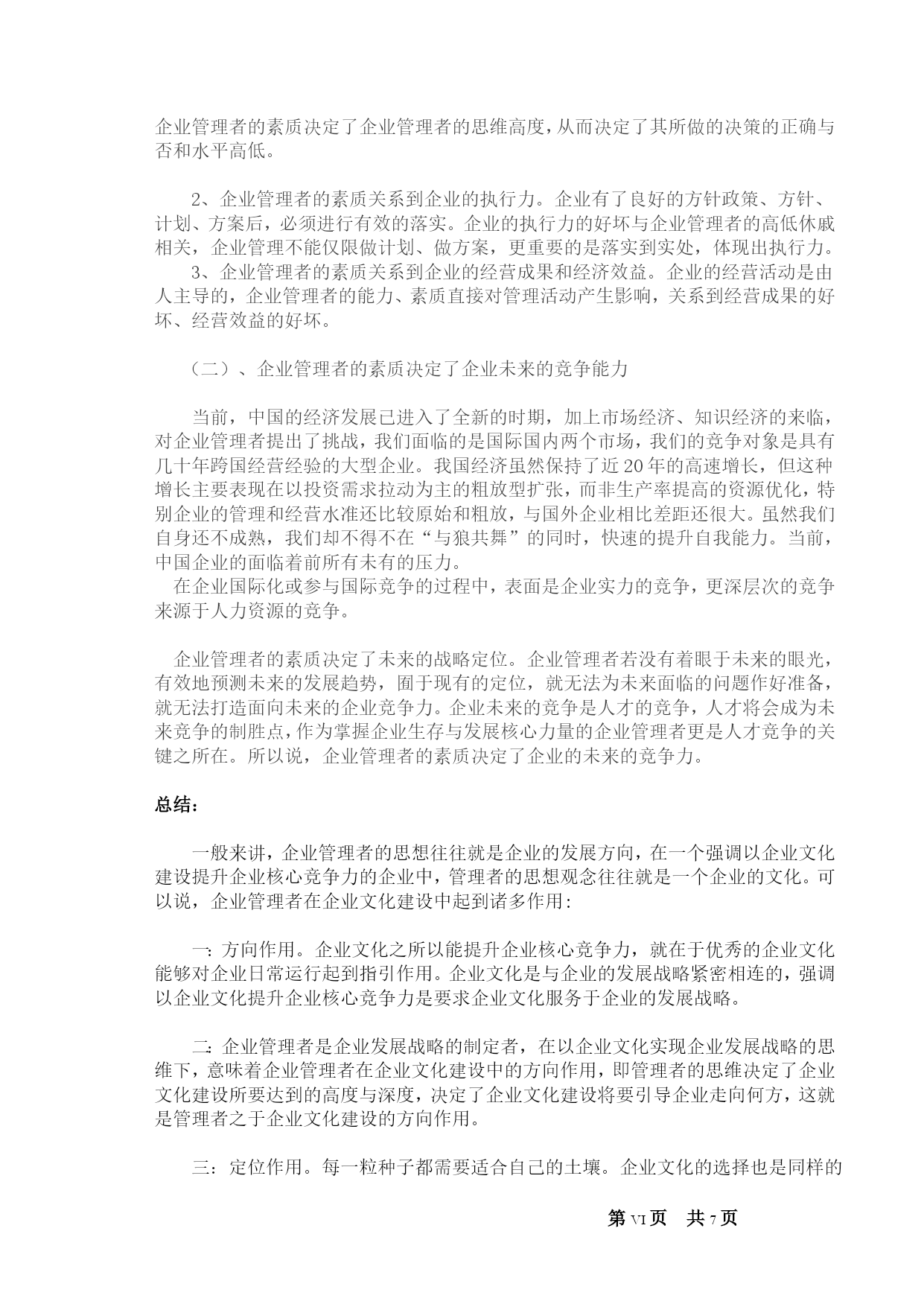 企业管理者的素质决定了企业管理者的思维高度，从而决定了其所做的决策的正确与否和水平高低。

2、企业管理者的素质关系到企业的执行力。企业有了良好的方针政策、方针、计划、方案后，必须进行有效的落实。企业的执行力的好坏与企业管理者的高低休戚相关，企业管理不能仅限做计划、做方案，更重要的是落实到实处，体现出执行力。
3、企业管理者的素质关系到企业的经营成果和经济效益。企业的经营活动是由人主导的，企业管理者的能力、素质直接对管理活动产生影响，关系到经营成果的好坏、经营效益的好坏。

（二）、企业管理者的素质决定了企业未来的竞争能力

当前，中国的经济发展已进入了全新的时期，加上市场经济、知识经济的来临，对企业管理者提出了挑战，我们面临的是国际国内两个市场，我们的竞争对象是具有几十年跨国经营经验的大型企业。我国经济虽然保持了近20年的高速增长，但这种增长主要表现在以投资需求拉动为主的粗放型扩张，而非生产率提高的资源优化，特别企业的管理和经营水准还比较原始和粗放，与国外企业相比差距还很大。虽然我们自身还不成熟，我们却不得不在“与狼共舞”的同时，快速的提升自我能力。当前，中国企业的面临着前所有未有的压力。
在企业国际化或参与国际竞争的过程中，表面是企业实力的竞争，更深层次的竞争来源于人力资源的竞争。

企业管理者的素质决定了未来的战略定位。企业管理者若没有着眼于未来的眼光，有效地预测未来的发展趋势，囿于现有的定位，就无法为未来面临的问题作好准备，就无法打造面向未来的企业竞争力。企业未来的竞争是人才的竞争，人才将会成为未来竞争的制胜点，作为掌握企业生存与发展核心力量的企业管理者更是人才竞争的关键之所在。所以说，企业管理者的素质决定了企业的未来的竞争力。

总结：

一般来讲，企业管理者的思想往往就是企业的发展方向，在一个强调以企业文化建设提升企业核心竞争力的企业中，管理者的思想观念往往就是一个企业的文化。可以说，企业管理者在企业文化建设中起到诸多作用：

一：方向作用。企业文化之所以能提升企业核心竞争力，就在于优秀的企业文化能够对企业日常运行起到指引作用。企业文化是与企业的发展战略紧密相连的，强调以企业文化提升企业核心竞争力是要求企业文化服务于企业的发展战略。

二：企业管理者是企业发展战略的制定者，在以企业文化实现企业发展战略的思维下，意味着企业管理者在企业文化建设中的方向作用，即管理者的思维决定了企业文化建设所要达到的高度与深度，决定了企业文化建设将要引导企业走向何方，这就是管理者之于企业文化建设的方向作用。

三：定位作用。每一粒种子都需要适合自己的土壤。企业文化的选择也是同样的

第 VI 页 共 7 页